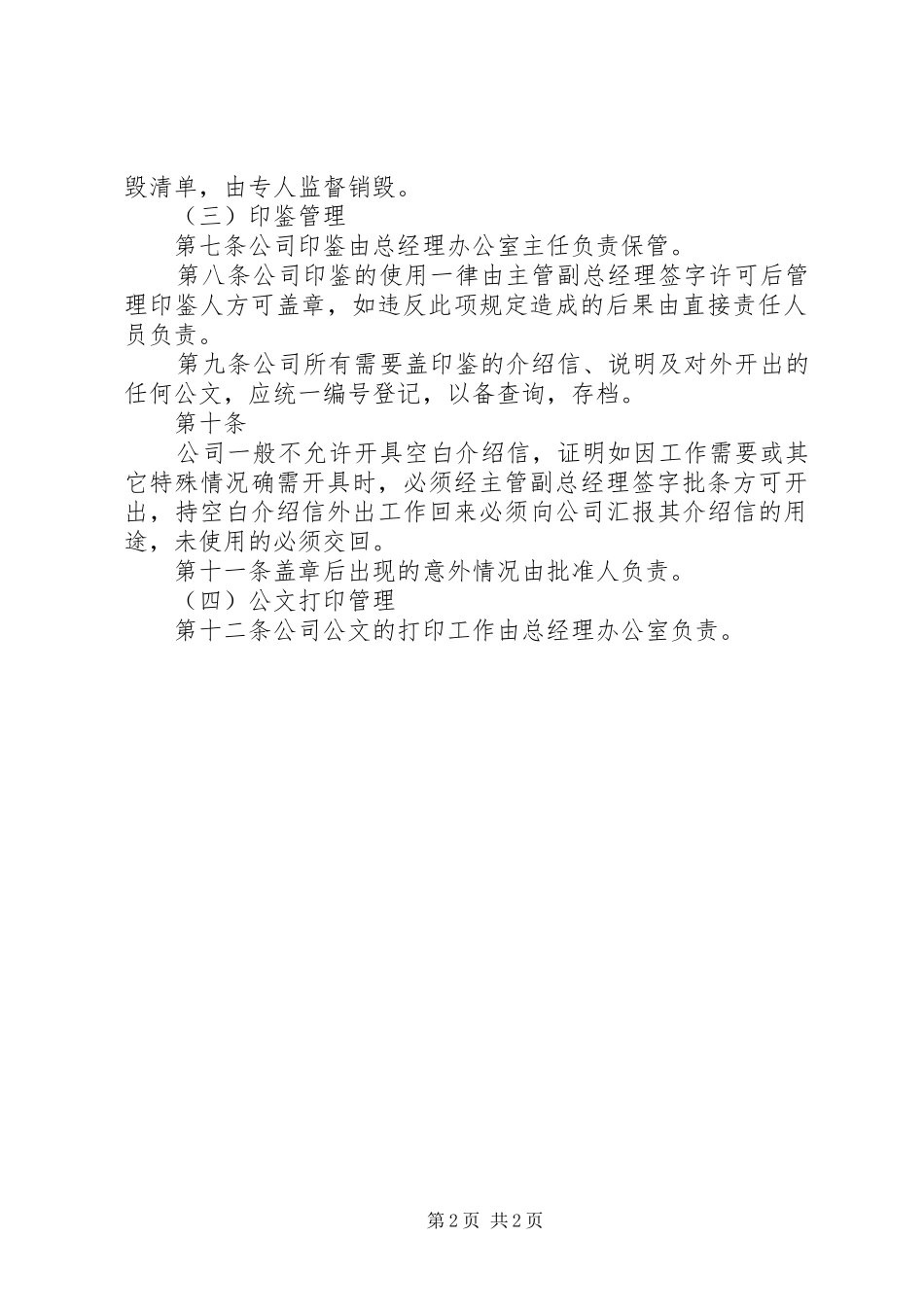 毁清单，由专人监督销毁。

（三）印鉴管理

第七条公司印鉴由总经理办公室主任负责保管。

第八条公司印鉴的使用一律由主管副总经理签字许可后管理印鉴人方可盖章，如违反此项规定造成的后果由直接责任人员负责。

第九条公司所有需要盖印鉴的介绍信、说明及对外开出的任何公文，应统一编号登记，以备查询，存档。

第十条

公司一般不允许开具空白介绍信，证明如因工作需要或其它特殊情况确需开具时，必须经主管副总经理签字批条方可开出，持空白介绍信外出工作回来必须向公司汇报其介绍信的用途，未使用的必须交回。

第十一条盖章后出现的意外情况由批准人负责。

（四）公文打印管理

第十二条公司公文的打印工作由总经理办公室负责。

第2页 共2页